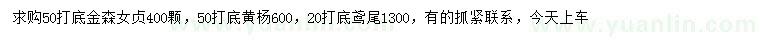 求购50打底金森女贞400颗，50打底黄杨600，20打底鸢尾1300，有的抓紧联系，今天上车

www.yuanlin.com